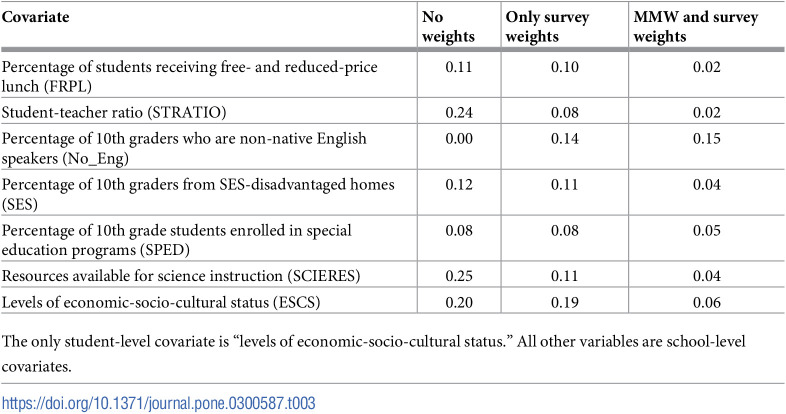 | Covariate | No weights | Only survey weights | MMW and survey weights |
|---|---|---|---|
| Percentage of students receiving free- and reduced-price lunch (FRPL) | 0.11 | 0.10 | 0.02 |
| Student-teacher ratio (STRATIO) | 0.24 | 0.08 | 0.02 |
| Percentage of 10th graders who are non-native English speakers (No_Eng) | 0.00 | 0.14 | 0.15 |
| Percentage of 10th graders from SES-disadvantaged homes (SES) | 0.12 | 0.11 | 0.04 |
| Percentage of 10th grade students enrolled in special education programs (SPED) | 0.08 | 0.08 | 0.05 |
| Resources available for science instruction (SCIERES) | 0.25 | 0.11 | 0.04 |
| Levels of economic-socio-cultural status (ESCS) | 0.20 | 0.19 | 0.06 |

The only student-level covariate is "levels of economic-socio-cultural status." All other variables are school-level covariates.

https://doi.org/10.1371/journal.pone.0300587.t003